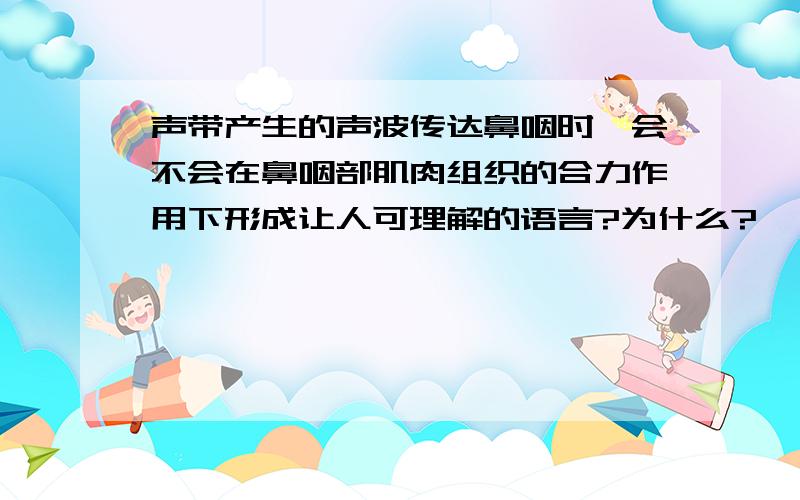 声带产生的声波传达鼻咽时,会不会在鼻咽部肌肉组织的合力作用下形成让人可理解的语言?为什么?